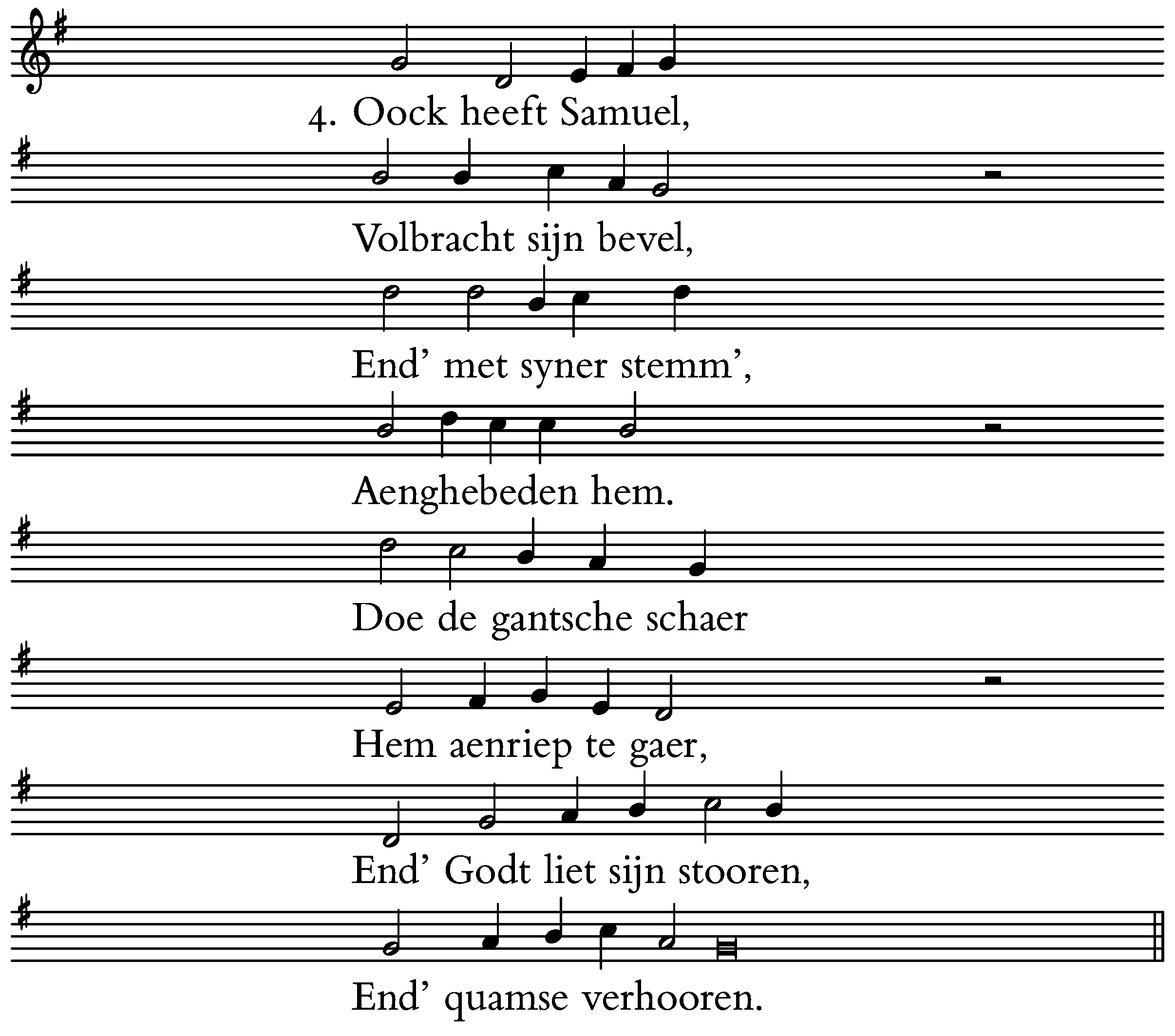 4. Oock heeft Samuel,
Volbracht sijn bevel,
End’ met syner stemm’,
Aenghebeden hem.
Doe de gantsche schaer
Hem aenriep te gaer,
End’ Godt liet sijn stooren,
End’ quamse verhooren.